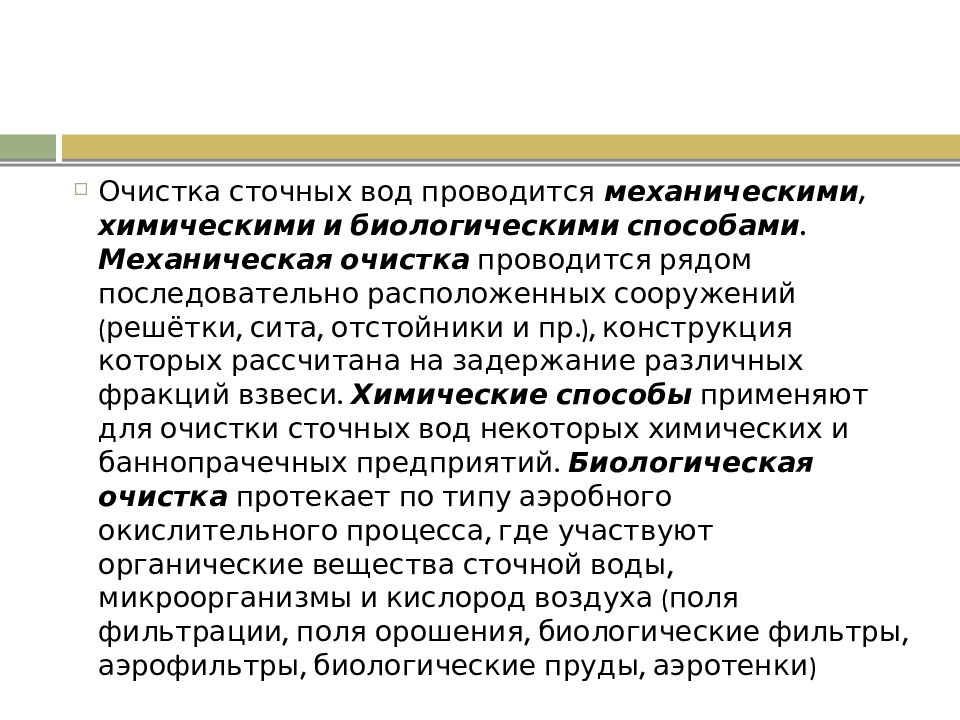 Очистка сточных вод проводится механическими, химическими и биологическими способами. Механическая очистка проводится рядом последовательно расположенных сооружений (решётки, сита, отстойники и пр.), конструкция которых рассчитана на задержание различных фракций взвеси. Химические способы применяют для очистки сточных вод некоторых химических и баннопрачечных предприятий. Биологическая очистка протекает по типу аэробного окислительного процесса, где участвуют органические вещества сточной воды, микроорганизмы и кислород воздуха (поля фильтрации, поля орошения, биологические фильтры, аэрофильтры, биологические пруды, аэротенки)